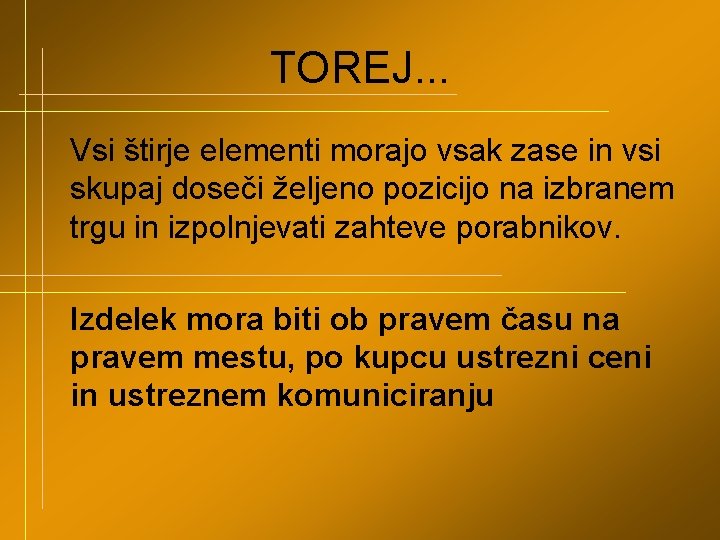 TOREJ...

Vsi štirje elementi morajo vsak zase in vsi skupaj doseči željeno pozicijo na izbranem trgu in izpolnjevati zahteve porabnikov.

Izdelek mora biti ob pravem času na pravem mestu, po kupcu ustrezni ceni in ustreznem komuniciranju